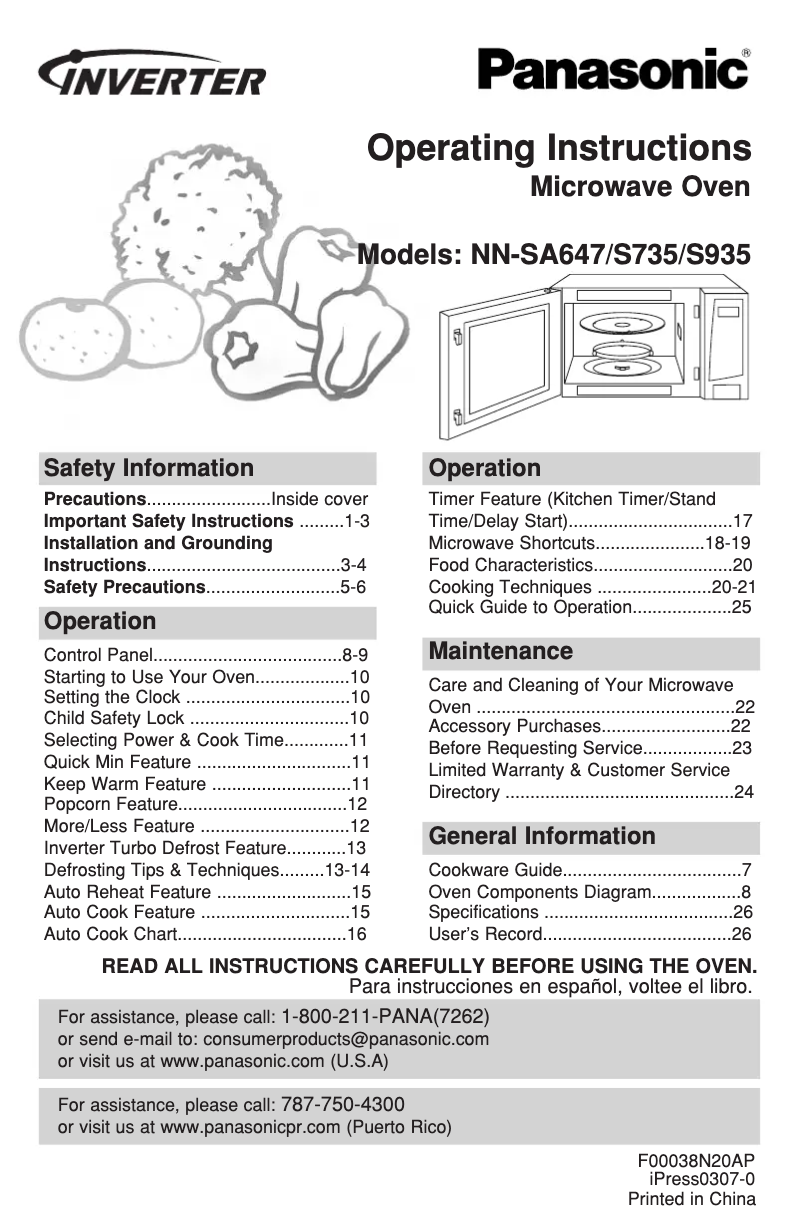 INVERTER

Panasonic®

Operating Instructions
Microwave Oven

Models: NN-SA647/S735/S935

Safety Information

Precautions.........................Inside cover
Important Safety Instructions .........1-3
Installation and Grounding Instructions.......................................3-4
Safety Precautions...........................5-6

Operation

Control Panel......................................8-9
Starting to Use Your Oven...................10
Setting the Clock .................................10
Child Safety Lock ................................10
Selecting Power & Cook Time.............11
Quick Min Feature ...............................11
Keep Warm Feature ............................11
Popcorn Feature..................................12
More/Less Feature ..............................12
Inverter Turbo Defrost Feature............13
Defrosting Tips & Techniques.........13-14
Auto Reheat Feature ...........................15
Auto Cook Feature ..............................15
Auto Cook Chart..................................16

Operation

Timer Feature (Kitchen Timer/Stand Time/Delay Start).................................17
Microwave Shortcuts......................18-19
Food Characteristics............................20
Cooking Techniques .......................20-21
Quick Guide to Operation....................25

Maintenance

Care and Cleaning of Your Microwave Oven ....................................................22
Accessory Purchases..........................22
Before Requesting Service..................23
Limited Warranty & Customer Service Directory ..............................................24

General Information

Cookware Guide....................................7
Oven Components Diagram..................8
Specifications ......................................26
User's Record......................................26

READ ALL INSTRUCTIONS CAREFULLY BEFORE USING THE OVEN.
Para instrucciones en español, voltee el libro.

For assistance, please call: 1-800-211-PANA(7262)
or send e-mail to: consumerproducts@panasonic.com
or visit us at www.panasonic.com (U.S.A)

For assistance, please call: 787-750-4300
or visit us at www.panasonicpr.com (Puerto Rico)

F00038N20AP
iPress0307-0
Printed in China